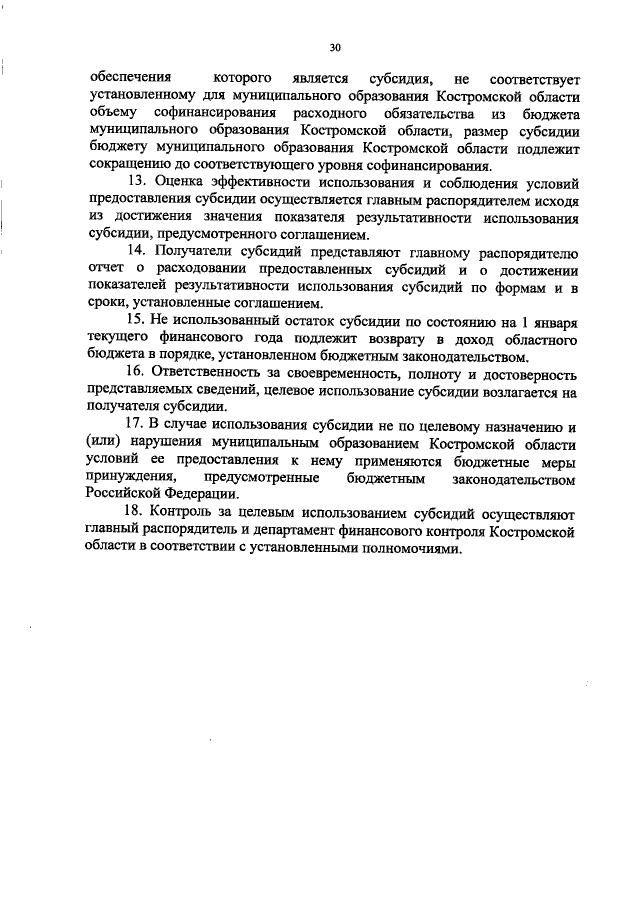 30

обеспечения которого является субсидия, не соответствует установленному для муниципального образования Костромской области объему софинансирования расходного обязательства из бюджета муниципального образования Костромской области, размер субсидии бюджету муниципального образования Костромской области подлежит сокращению до соответствующего уровня софинансирования.

13. Оценка эффективности использования и соблюдения условий предоставления субсидии осуществляется главным распорядителем исходя из достижения значения показателя результативности использования субсидии, предусмотренного соглашением.

14. Получатели субсидий представляют главному распорядителю отчет о расходовании предоставленных субсидий и о достижении показателей результативности использования субсидий по формам и в сроки, установленные соглашением.

15. Не использованный остаток субсидии по состоянию на 1 января текущего финансового года подлежит возврату в доход областного бюджета в порядке, установленном бюджетным законодательством.

16. Ответственность за своевременность, полноту и достоверность представляемых сведений, целевое использование субсидии возлагается на получателя субсидии.

17. В случае использования субсидии не по целевому назначению и (или) нарушения муниципальным образованием Костромской области условий ее предоставления к нему применяются бюджетные меры принуждения, предусмотренные бюджетным законодательством Российской Федерации.

18. Контроль за целевым использованием субсидий осуществляют главный распорядитель и департамент финансового контроля Костромской области в соответствии с установленными полномочиями.